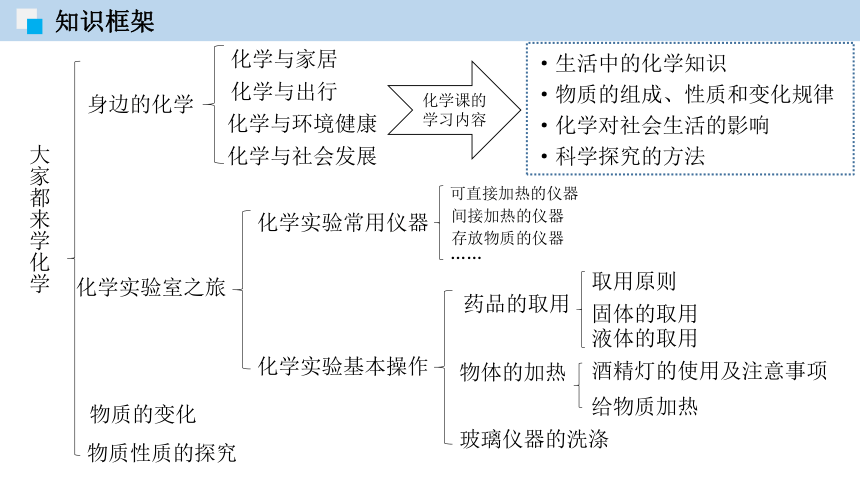 知识框架

大家都来学化学

身边的化学
化学与家居
化学与出行
化学与环境健康
化学与社会发展

化学课的学习内容

• 生活中的化学知识
• 物质的组成、性质和变化规律
• 化学对社会生活的影响
• 科学探究的方法

化学实验室之旅
化学实验常用仪器
可直接加热的仪器
间接加热的仪器
存放物质的仪器
……

化学实验基本操作
药品的取用
取用原则
固体的取用
液体的取用
物体的加热
酒精灯的使用及注意事项
给物质加热
玻璃仪器的洗涤

物质的变化
物质性质的探究